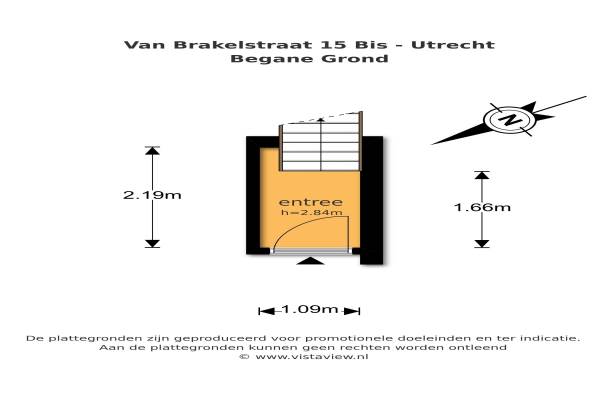 Van Brakelstraat 15 Bis - Utrecht
Begane Grond

N

2.19m

entree
h=2.84m

1.66m

1.09m

De plattegronden zijn geproduceerd voor promotionele doeleinden en ter indicatie.
Aan de plattegronden kunnen geen rechten worden ontleend
© www.vistaview.nl